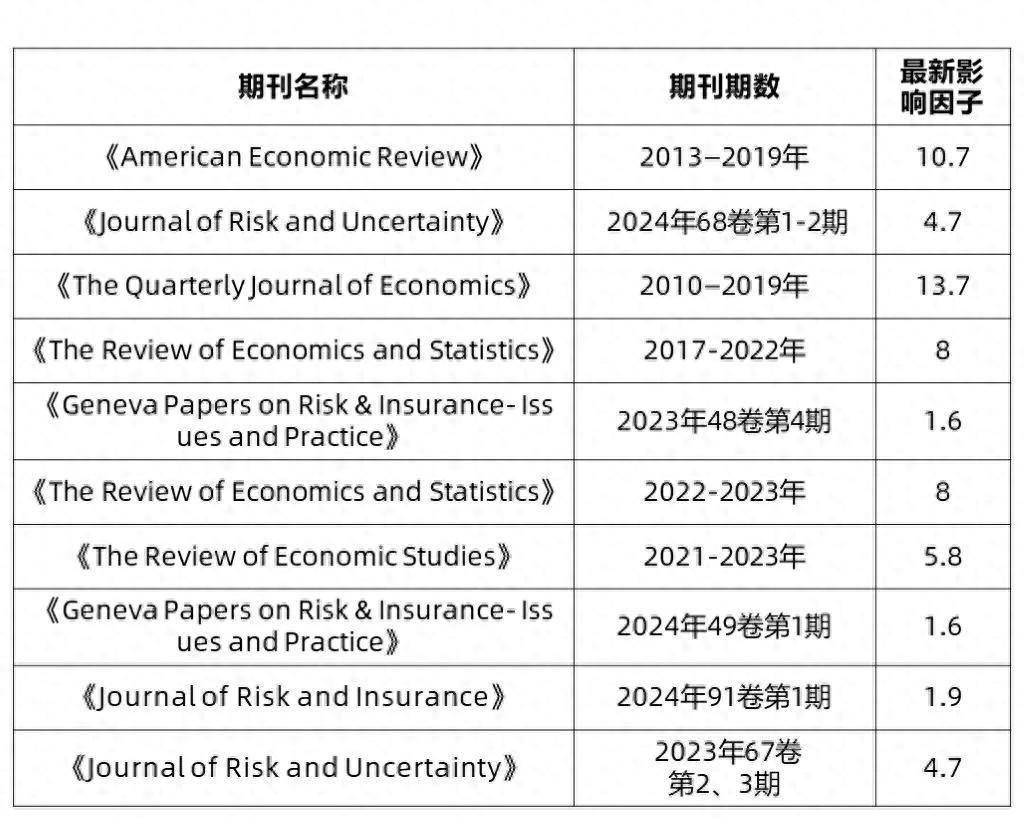 | 期刊名称 | 期刊期数 | 最新影响因子 |
|---|---|---|
| 《American Economic Review》 | 2013–2019年 | 10.7 |
| 《Journal of Risk and Uncertainty》 | 2024年68卷第1-2期 | 4.7 |
| 《The Quarterly Journal of Economics》 | 2010–2019年 | 13.7 |
| 《The Review of Economics and Statistics》 | 2017-2022年 | 8 |
| 《Geneva Papers on Risk & Insurance- Issues and Practice》 | 2023年48卷第4期 | 1.6 |
| 《The Review of Economics and Statistics》 | 2022-2023年 | 8 |
| 《The Review of Economic Studies》 | 2021-2023年 | 5.8 |
| 《Geneva Papers on Risk & Insurance- Issues and Practice》 | 2024年49卷第1期 | 1.6 |
| 《Journal of Risk and Insurance》 | 2024年91卷第1期 | 1.9 |
| 《Journal of Risk and Uncertainty》 | 2023年67卷第2、3期 | 4.7 |